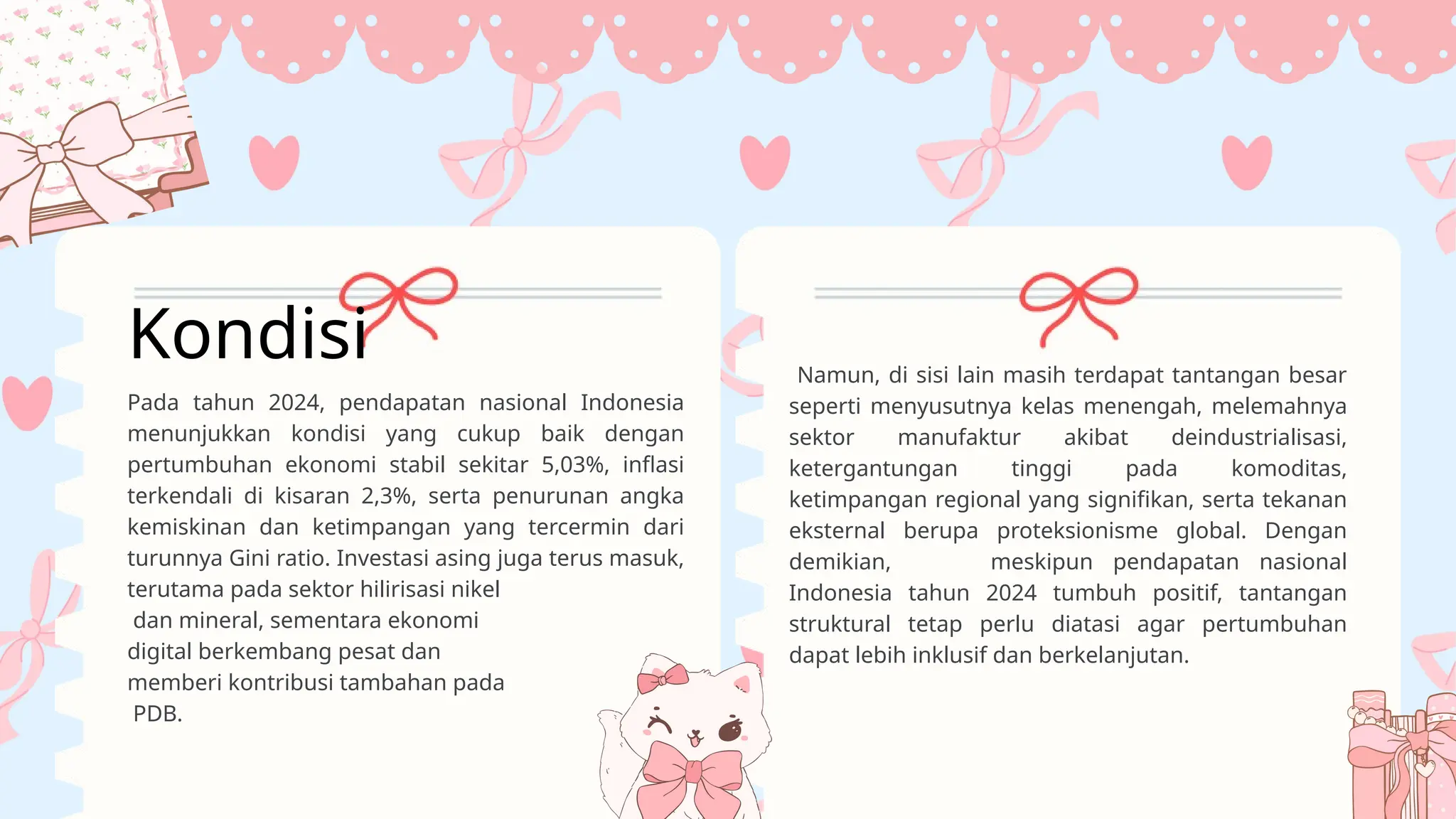 Kondisi

Pada tahun 2024, pendapatan nasional Indonesia menunjukkan kondisi yang cukup baik dengan pertumbuhan ekonomi stabil sekitar 5,03%, inflasi terkendali di kisaran 2,3%, serta penurunan angka kemiskinan dan ketimpangan yang tercermin dari turunnya Gini ratio. Investasi asing juga terus masuk, terutama pada sektor hilirisasi nikel dan mineral, sementara ekonomi digital berkembang pesat dan memberi kontribusi tambahan pada PDB.

Namun, di sisi lain masih terdapat tantangan besar seperti menyusutnya kelas menengah, melemahnya sektor manufaktur akibat deindustrialisasi, ketergantungan tinggi pada komoditas, ketimpangan regional yang signifikan, serta tekanan eksternal berupa proteksionisme global. Dengan demikian, meskipun pendapatan nasional Indonesia tahun 2024 tumbuh positif, tantangan struktural tetap perlu diatasi agar pertumbuhan dapat lebih inklusif dan berkelanjutan.